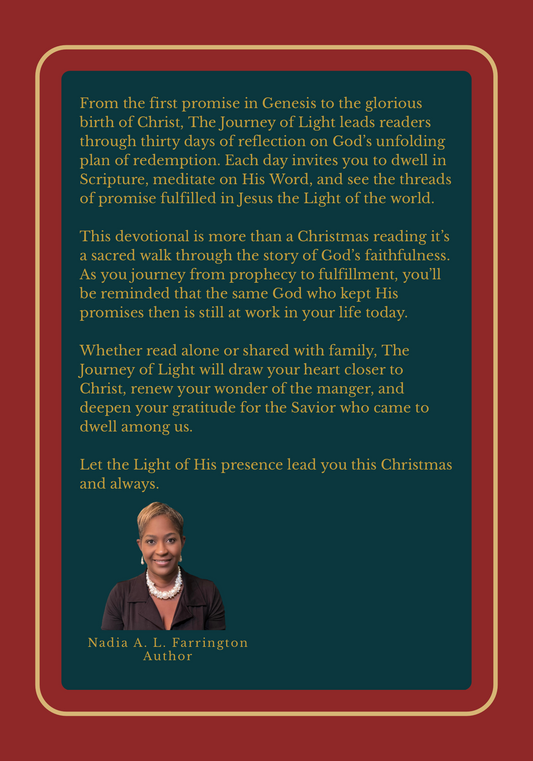 From the first promise in Genesis to the glorious birth of Christ, The Journey of Light leads readers through thirty days of reflection on God's unfolding plan of redemption. Each day invites you to dwell in Scripture, meditate on His Word, and see the threads of promise fulfilled in Jesus the Light of the world.

This devotional is more than a Christmas reading it's a sacred walk through the story of God's faithfulness. As you journey from prophecy to fulfillment, you'll be reminded that the same God who kept His promises then is still at work in your life today.

Whether read alone or shared with family, The Journey of Light will draw your heart closer to Christ, renew your wonder of the manger, and deepen your gratitude for the Savior who came to dwell among us.

Let the Light of His presence lead you this Christmas and always.

Nadia A. L. Farrington
Author